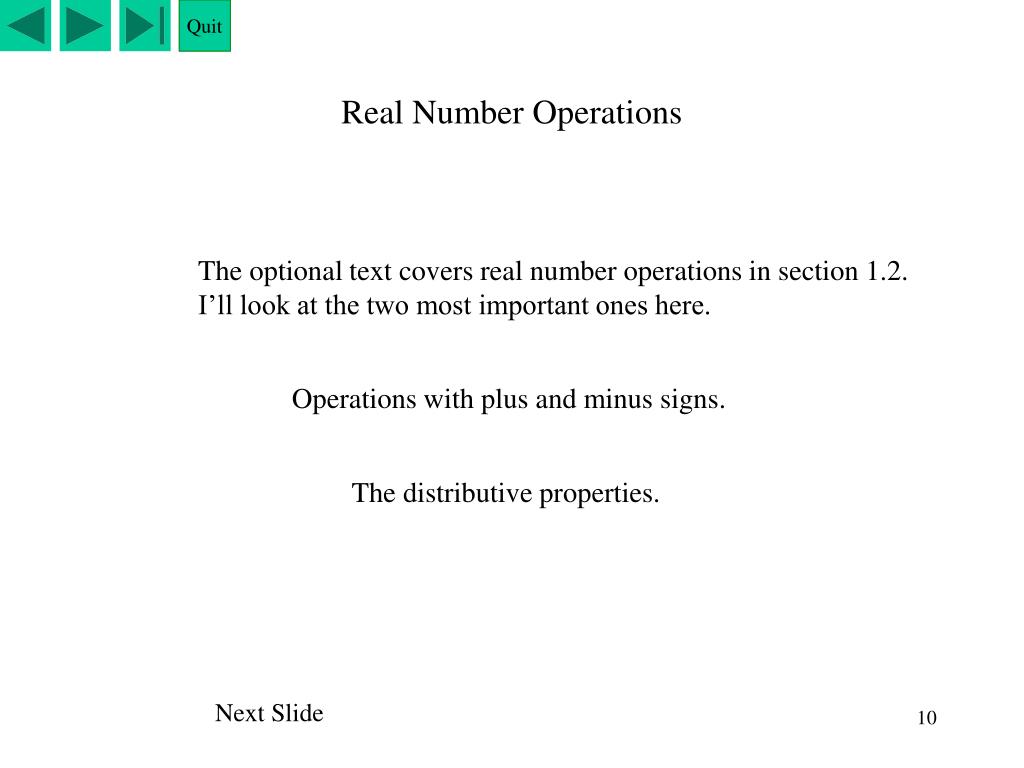 Quit

Real Number Operations

The optional text covers real number operations in section 1.2. I’ll look at the two most important ones here.

Operations with plus and minus signs.

The distributive properties.

Next Slide

10